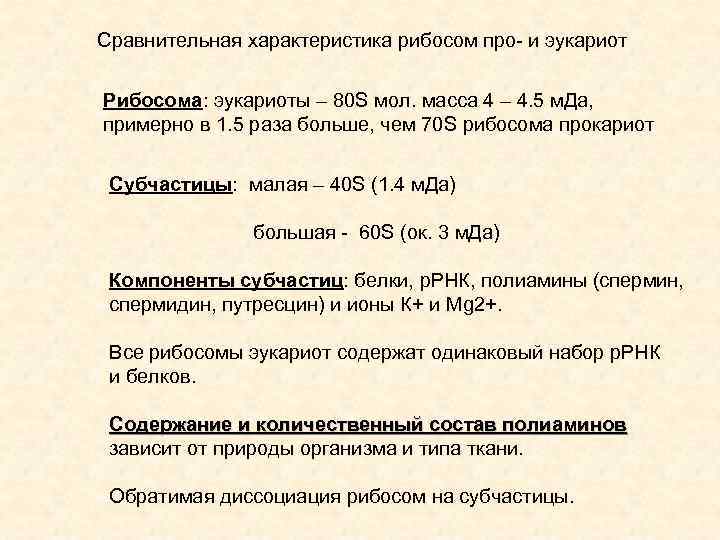 Сравнительная характеристика рибосом про- и эукариот

Рибосома: эукариоты – 80S мол. масса 4 – 4.5 мДа, примерно в 1.5 раза больше, чем 70S рибосома прокариот

Субчастицы: малая – 40S (1.4 мДа)

большая - 60S (ок. 3 мДа)

Компоненты субчастиц: белки, рРНК, полиамины (спермин, спермидин, путресцин) и ионы К+ и Mg2+.

Все рибосомы эукариот содержат одинаковый набор рРНК и белков.

Содержание и количественный состав полиаминов зависит от природы организма и типа ткани.

Обратимая диссоциация рибосом на субчастицы.